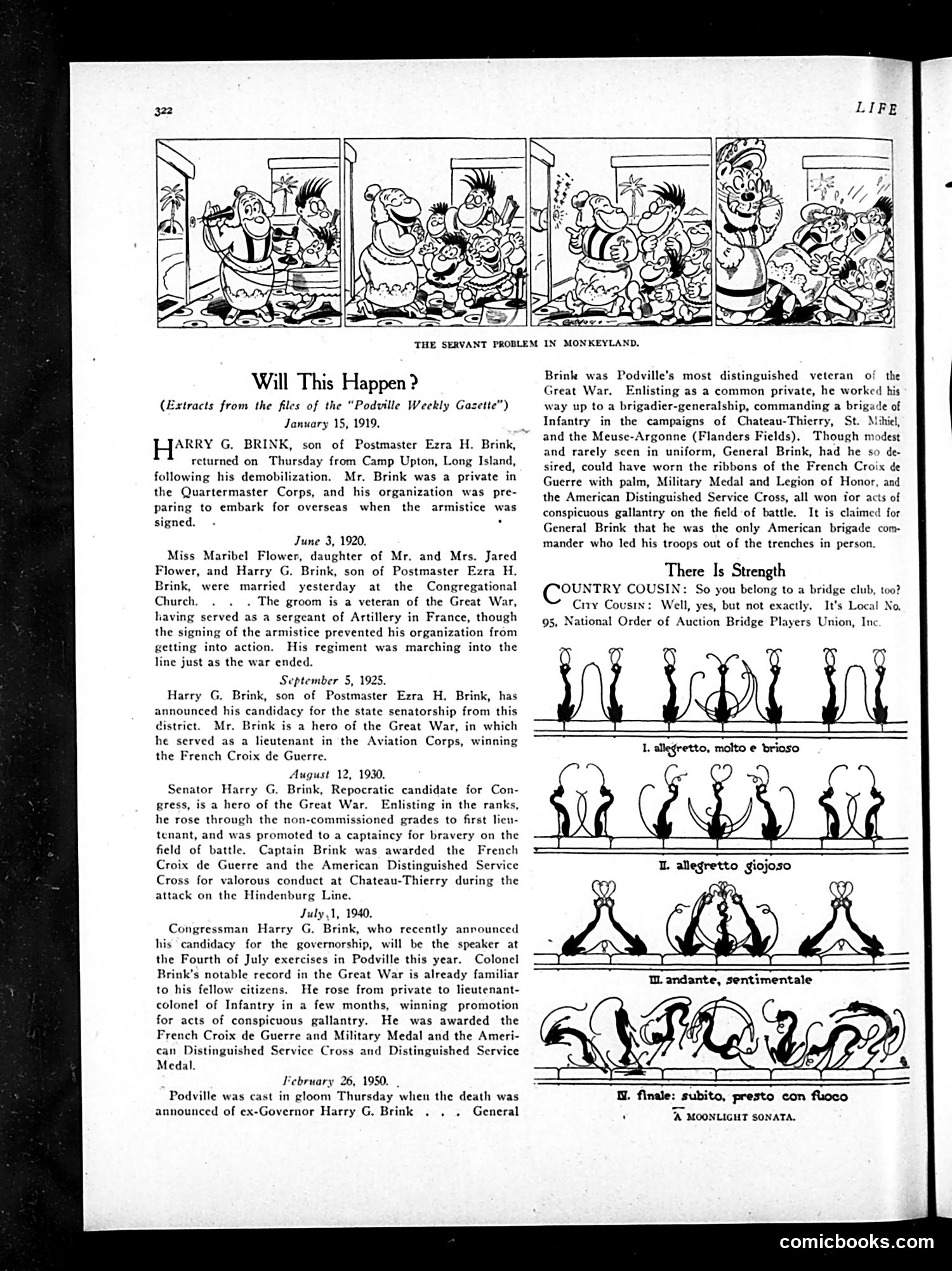 322 LIFE

THE SERVANT PROBLEM IN MONKEYLAND.

Will This Happen?

(Extracts from the files of the "Podville Weekly Gazette")

January 15, 1919.

HARRY G. BRINK, son of Postmaster Ezra H. Brink, returned on Thursday from Camp Upton, Long Island, following his demobilization. Mr. Brink was a private in the Quartermaster Corps, and his organization was preparing to embark for overseas when the armistice was signed.

June 3, 1920.

Miss Maribel Flower, daughter of Mr. and Mrs. Jared Flower, and Harry G. Brink, son of Postmaster Ezra H. Brink, were married yesterday at the Congregational Church. . . . The groom is a veteran of the Great War, having served as a sergeant of Artillery in France, though the signing of the armistice prevented his organization from getting into action. His regiment was marching into the line just as the war ended.

September 5, 1925.

Harry G. Brink, son of Postmaster Ezra H. Brink, has announced his candidacy for the state senatorship from this district. Mr. Brink is a hero of the Great War, in which he served as a lieutenant in the Aviation Corps, winning the French Croix de Guerre.

August 12, 1930.

Senator Harry G. Brink, Repocratic candidate for Congress, is a hero of the Great War. Enlisting in the ranks, he rose through the non-commissioned grades to first lieutenant, and was promoted to a captaincy for bravery on the field of battle. Captain Brink was awarded the French Croix de Guerre and the American Distinguished Service Cross for valorous conduct at Chateau-Thierry during the attack on the Hindenburg Line.

July 1, 1940.

Congressman Harry G. Brink, who recently announced his candidacy for the governorship, will be the speaker at the Fourth of July exercises in Podville this year. Colonel Brink's notable record in the Great War is already familiar to his fellow citizens. He rose from private to lieutenant-colonel of Infantry in a few months, winning promotion for acts of conspicuous gallantry. He was awarded the French Croix de Guerre and Military Medal and the American Distinguished Service Cross and Distinguished Service Medal.

February 26, 1950.

Podville was cast in gloom Thursday when the death was announced of ex-Governor Harry G. Brink . . . General Brink was Podville's most distinguished veteran of the Great War. Enlisting as a common private, he worked his way up to a brigadier-generalship, commanding a brigade of Infantry in the campaigns of Chateau-Thierry, St. Mihiel, and the Meuse-Argonne (Flanders Fields). Though modest and rarely seen in uniform, General Brink, had he so desired, could have worn the ribbons of the French Croix de Guerre with palm, Military Medal and Legion of Honor, and the American Distinguished Service Cross, all won for acts of conspicuous gallantry on the field of battle. It is claimed for General Brink that he was the only American brigade commander who led his troops out of the trenches in person.

There Is Strength

COUNTRY COUSIN: So you belong to a bridge club, too?

CITY COUSIN: Well, yes, but not exactly. It's Local No. 95, National Order of Auction Bridge Players Union, Inc.

I. allegretto, molto e brioso

II. allegretto giojoso

III. andante, sentimentale

IV. finale: subito, presto con fuoco

A MOONLIGHT SONATA.

comicbooks.com